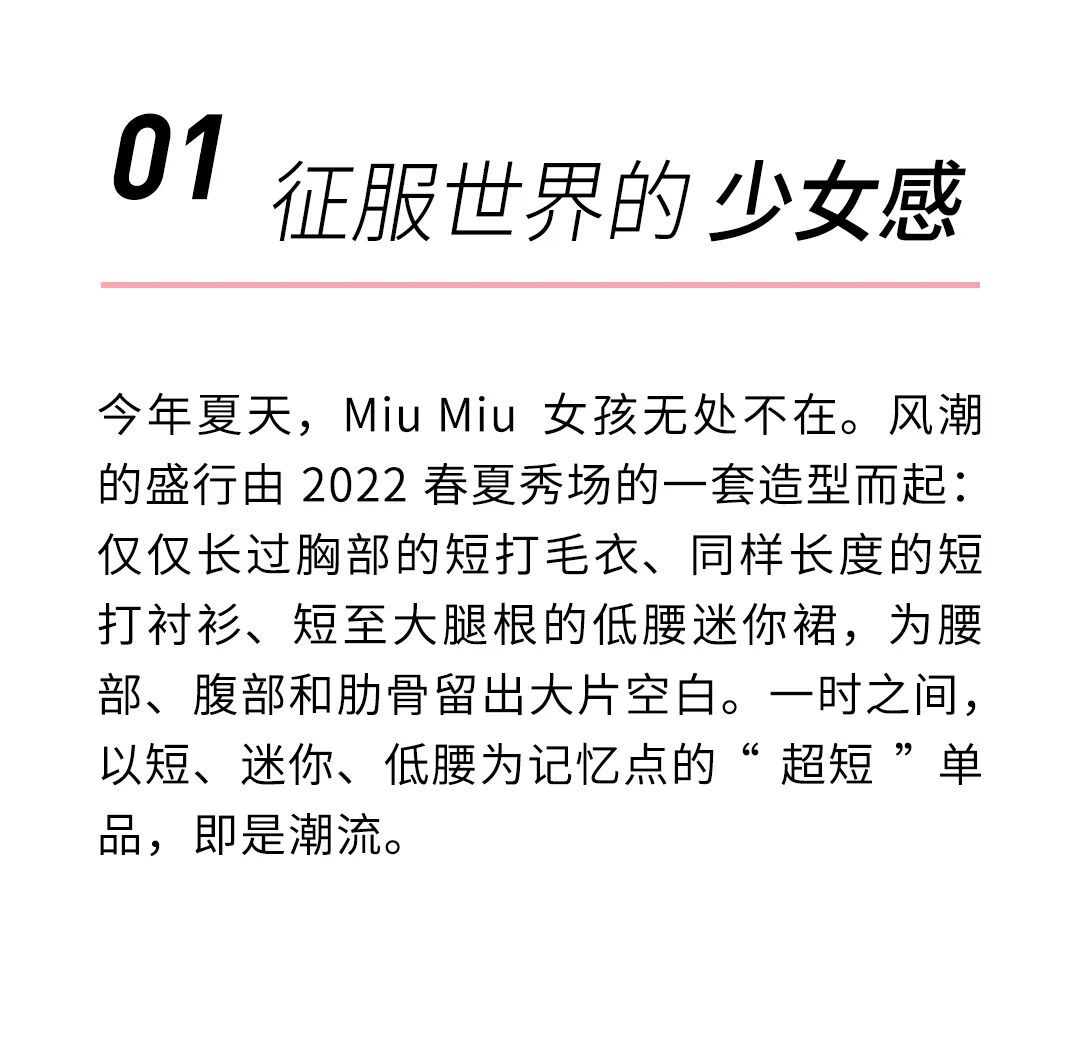 01 征服世界的少女感

今年夏天，Miu Miu女孩无处不在。风潮的盛行由2022春夏秀场的一套造型而起：仅仅长过胸部的短打毛衣、同样长度的短打衬衫、短至大腿根的低腰迷你裙，为腰部、腹部和肋骨留出大片空白。一时之间，以短、迷你、低腰为记忆点的“超短”单品，即是潮流。